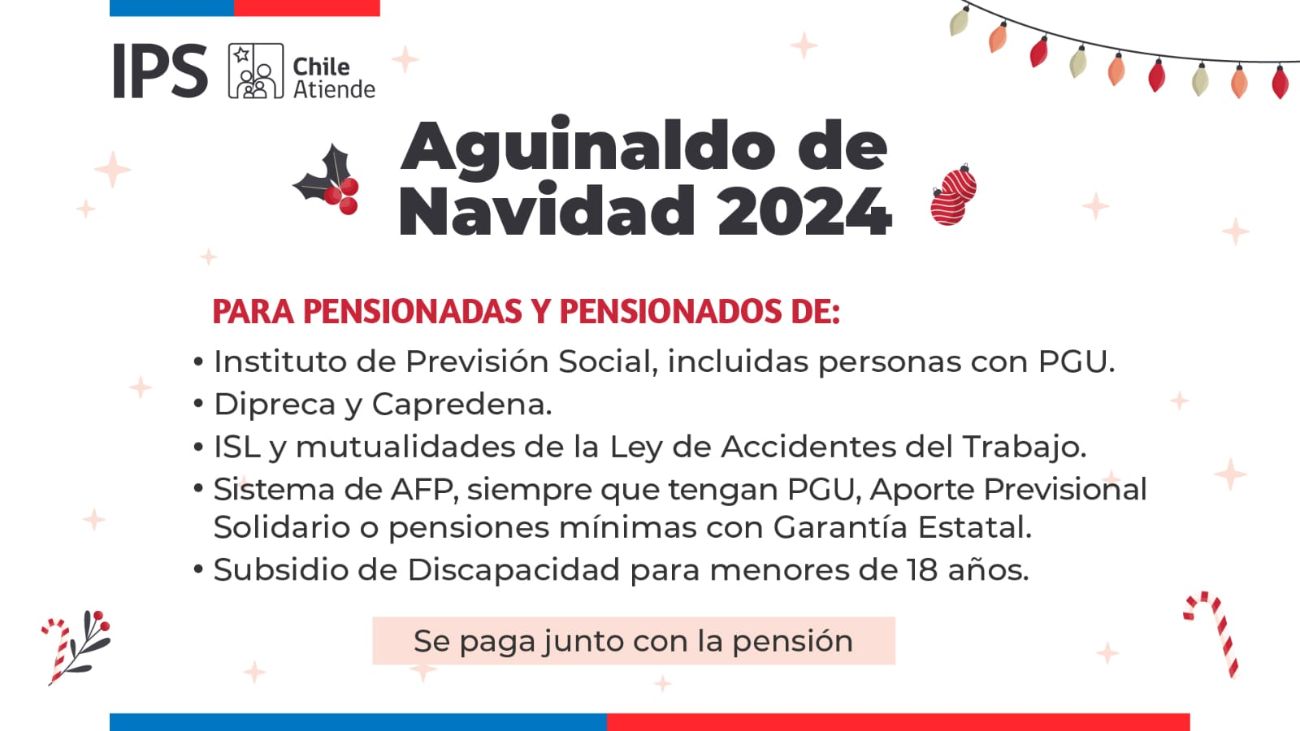 IPS Chile Atiende

Aguinaldo de Navidad 2024

PARA PENSIONADAS Y PENSIONADOS DE:

• Instituto de Previsión Social, incluidas personas con PGU.
• Dipreca y Capredena.
• ISL y mutualidades de la Ley de Accidentes del Trabajo.
• Sistema de AFP, siempre que tengan PGU, Aporte Previsional Solidario o pensiones mínimas con Garantía Estatal.
• Subsidio de Discapacidad para menores de 18 años.

Se paga junto con la pensión